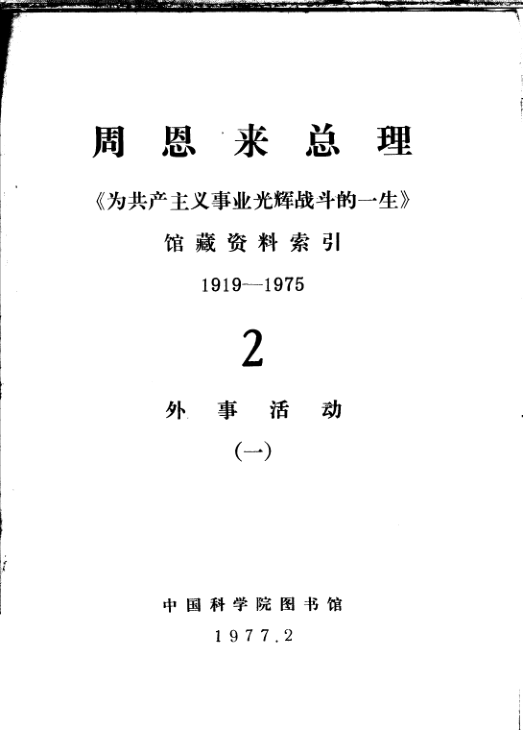 周恩来总理

《为共产主义事业光辉战斗的一生》

馆藏资料索引

1919—1975

2

外事活动

(一)

中国科学院图书馆

1977.2